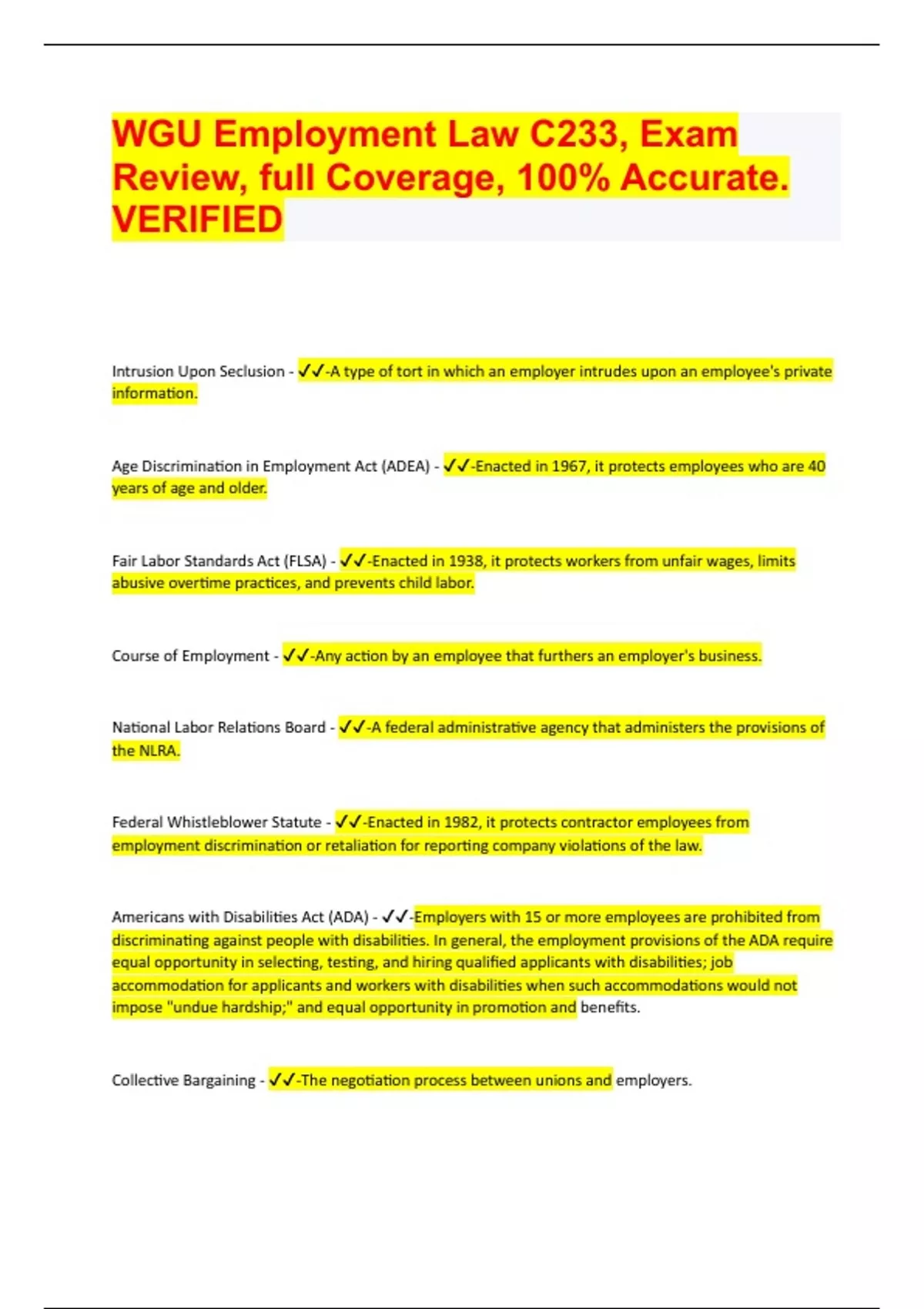 WGU Employment Law C233, Exam Review, full Coverage, 100% Accurate. VERIFIED

Intrusion Upon Seclusion - ✓✓-A type of tort in which an employer intrudes upon an employee's private information.

Age Discrimination in Employment Act (ADEA) - ✓✓-Enacted in 1967, it protects employees who are 40 years of age and older.

Fair Labor Standards Act (FLSA) - ✓✓-Enacted in 1938, it protects workers from unfair wages, limits abusive overtime practices, and prevents child labor.

Course of Employment - ✓✓-Any action by an employee that furthers an employer's business.

National Labor Relations Board - ✓✓-A federal administrative agency that administers the provisions of the NLRA.

Federal Whistleblower Statute - ✓✓-Enacted in 1982, it protects contractor employees from employment discrimination or retaliation for reporting company violations of the law.

Americans with Disabilities Act (ADA) - ✓✓-Employers with 15 or more employees are prohibited from discriminating against people with disabilities. In general, the employment provisions of the ADA require equal opportunity in selecting, testing, and hiring qualified applicants with disabilities; job accommodation for applicants and workers with disabilities when such accommodations would not impose "undue hardship;" and equal opportunity in promotion and benefits.

Collective Bargaining - ✓✓-The negotiation process between unions and employers.